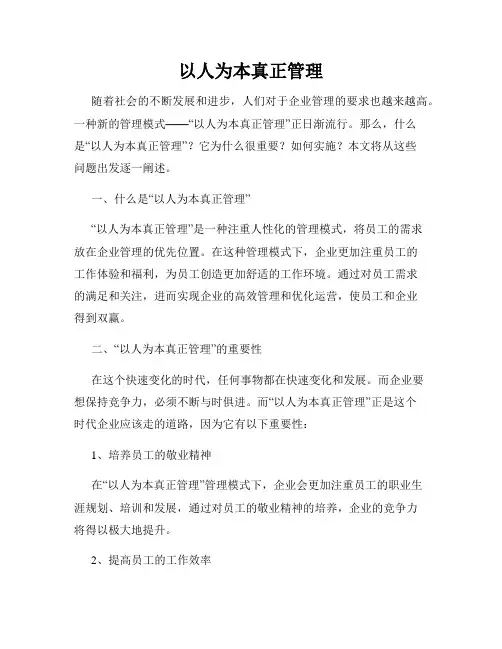 以人为本真正管理

随着社会的不断发展和进步，人们对于企业管理的要求也越来越高。一种新的管理模式——“以人为本真正管理”正日渐流行。那么，什么是“以人为本真正管理”？它为什么很重要？如何实施？本文将从这些问题出发逐一阐述。

一、什么是“以人为本真正管理”

“以人为本真正管理”是一种注重人性化的管理模式，将员工的需求放在企业管理的优先位置。在这种管理模式下，企业更加注重员工的工作体验和福利，为员工创造更加舒适的工作环境。通过对员工需求的满足和关注，进而实现企业的高效管理和优化运营，使员工和企业得到双赢。

二、“以人为本真正管理”的重要性

在这个快速变化的时代，任何事物都在快速变化和发展。而企业要想保持竞争力，必须不断与时俱进。而“以人为本真正管理”正是这个时代企业应该走的道路，因为它有以下重要性：

1、培养员工的敬业精神

在“以人为本真正管理”管理模式下，企业会更加注重员工的职业生涯规划、培训和发展，通过对员工的敬业精神的培养，企业的竞争力将得以极大地提升。

2、提高员工的工作效率